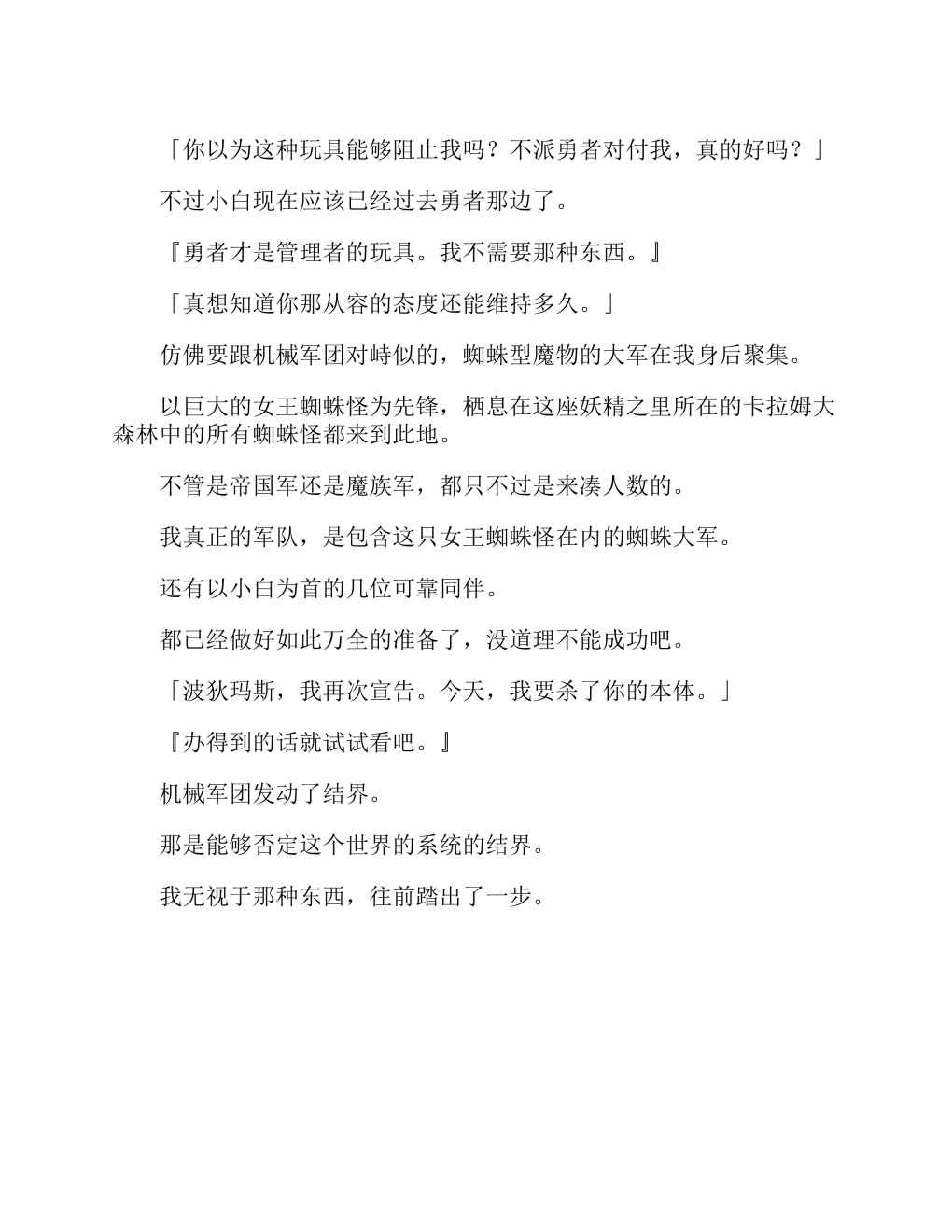 「你以为这种玩具能够阻止我吗？不派勇者对付我，真的好吗？」

不过小白现在应该已经过去勇者那边了。

『勇者才是管理者的玩具。我不需要那种东西。』

「真想知道你那从容的态度还能维持多久。」

仿佛要跟机械军团对峙似的，蜘蛛型魔物的大军在我身后聚集。

以巨大的女王蜘蛛怪为先锋，栖息在这座妖精之里所在的卡拉姆大森林中的所有蜘蛛怪都来到此地。

不管是帝国军还是魔族军，都只不过是来凑人数的。

我真正的军队，是包含这只女王蜘蛛怪在内的蜘蛛大军。

还有以小白为首的几位可靠同伴。

都已经做好如此万全的准备了，没道理不能成功吧。

「波狄玛斯，我再次宣告。今天，我要杀了你的本体。」

『办得到的话就试试看吧。』

机械军团发动了结界。

那是能够否定这个世界的系统的结界。

我无视于那种东西，往前踏出了一步。